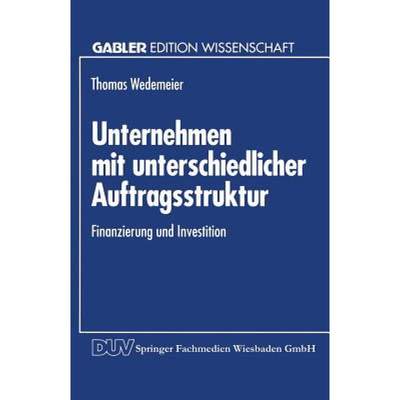 GABLER EDITION WISSENSCHAFT

Thomas Wedemeier

Unternehmen mit unterschiedlicher Auftragsstruktur

Finanzierung und Investition

DUV Springer Fachmedien Wiesbaden GmbH